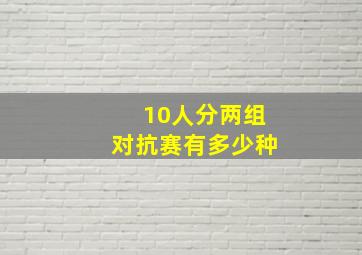 10人分两组
对抗赛有多少种